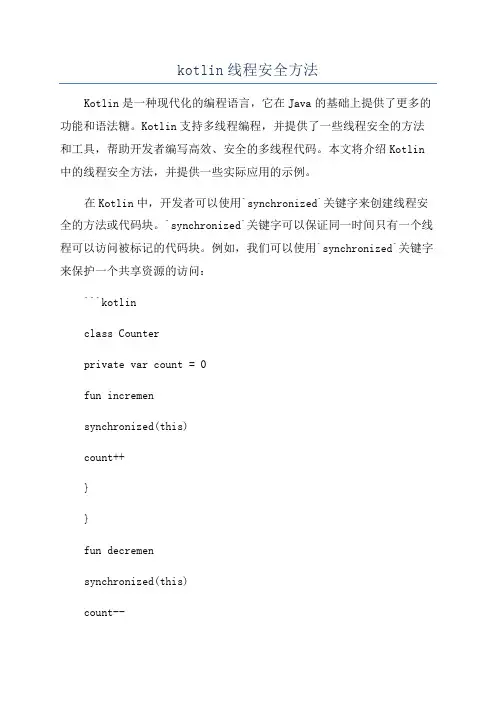 kotlin线程安全方法

Kotlin是一种现代化的编程语言，它在Java的基础上提供了更多的功能和语法糖。Kotlin支持多线程编程，并提供了一些线程安全的方法和工具，帮助开发者编写高效、安全的多线程代码。本文将介绍Kotlin中的线程安全方法，并提供一些实际应用的示例。

在Kotlin中，开发者可以使用`synchronized`关键字来创建线程安全的方法或代码块。`synchronized`关键字可以保证同一时间只有一个线程可以访问被标记的代码块。例如，我们可以使用`synchronized`关键字来保护一个共享资源的访问：

```kotlin

class Counter

private var count = 0

fun incremen

synchronized(this)

count++

}

}

fun decremen

synchronized(this)

count--